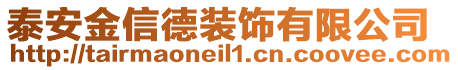 泰安金信德装饰有限公司
http://tairmaoneil1.cn.coovee.com